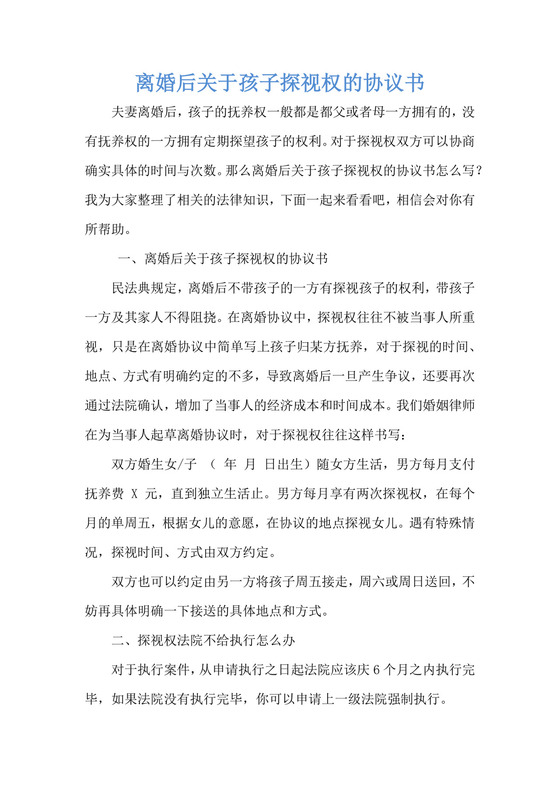 离婚后关于孩子探视权的协议书

夫妻离婚后，孩子的抚养权一般都是都父或者母一方拥有的，没有抚养权的一方拥有定期探望孩子的权利。对于探视权双方可以协商确实具体的时间与次数。那么离婚后关于孩子探视权的协议书怎么写？我为大家整理了相关的法律知识，下面一起来看看吧，相信会对你有所帮助。

一、离婚后关于孩子探视权的协议书

民法典规定，离婚后不带孩子的一方有探视孩子的权利，带孩子一方及其家人不得阻挠。在离婚协议中，探视权往往不被当事人所重视，只是在离婚协议中简单写上孩子归某方抚养，对于探视的时间、地点、方式有明确约定的不多，导致离婚后一旦产生争议，还要再次通过法院确认，增加了当事人的经济成本和时间成本。我们婚姻律师在为当事人起草离婚协议时，对于探视权往往这样书写：

双方婚生女/子 （ 年 月 日出生）随女方生活，男方每月支付抚养费 X 元，直到独立生活止。男方每月享有两次探视权，在每个月的单周五，根据女儿的意愿，在协议的地点探视女儿。遇有特殊情况，探视时间、方式由双方约定。

双方也可以约定由另一方将孩子周五接走，周六或周日送回，不妨再具体明确一下接送的具体地点和方式。

二、探视权法院不给执行怎么办

对于执行案件，从申请执行之日起法院应该庆 6 个月之内执行完毕，如果法院没有执行完毕，你可以申请上一级法院强制执行。